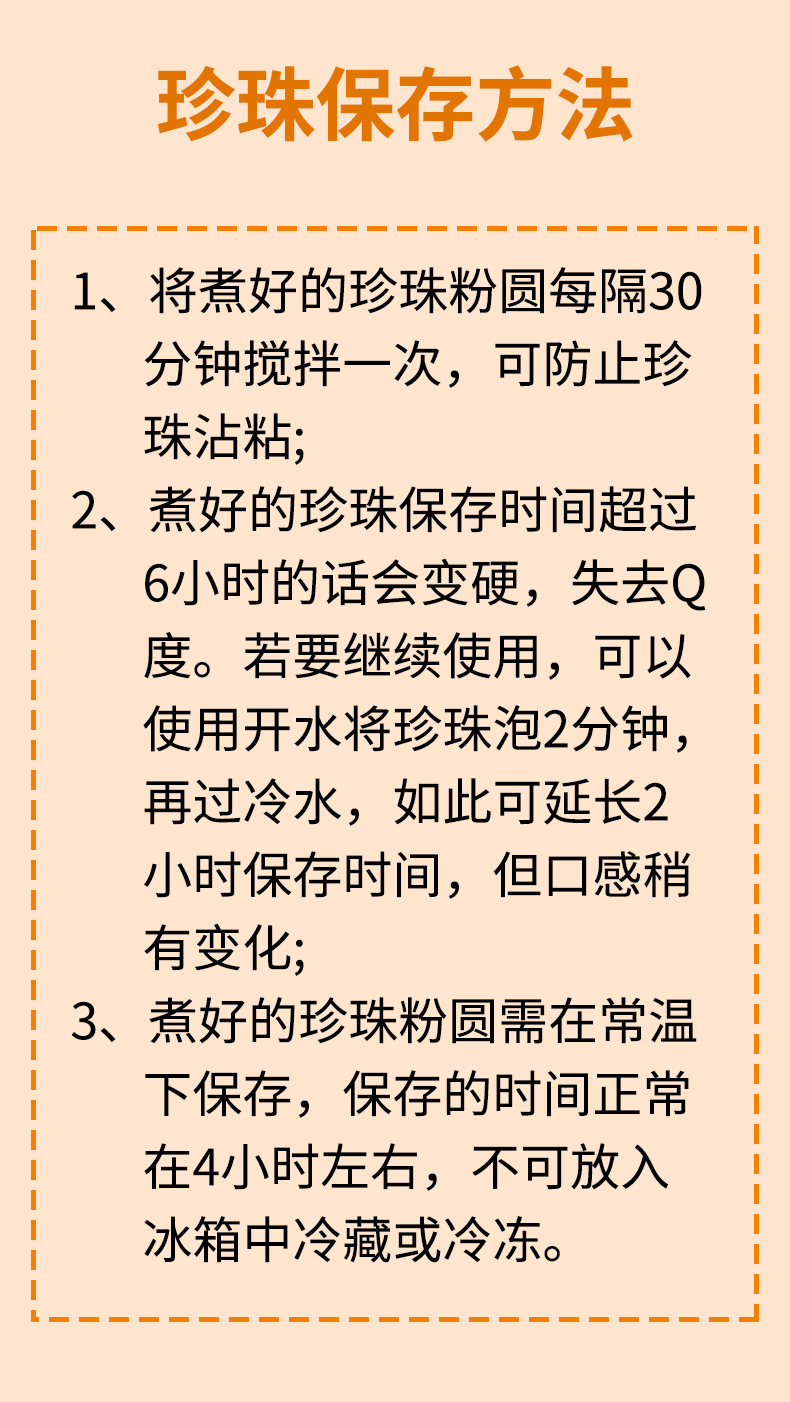 珍珠保存方法

1、将煮好的珍珠粉圆每隔30分钟搅拌一次，可防止珍珠沾粘;

2、煮好的珍珠保存时间超过6小时的话会变硬，失去Q度。若要继续使用，可以使用开水将珍珠泡2分钟，再过冷水，如此可延长2小时保存时间，但口感稍有变化;

3、煮好的珍珠粉圆需在常温下保存，保存的时间正常在4小时左右，不可放入冰箱中冷藏或冷冻。